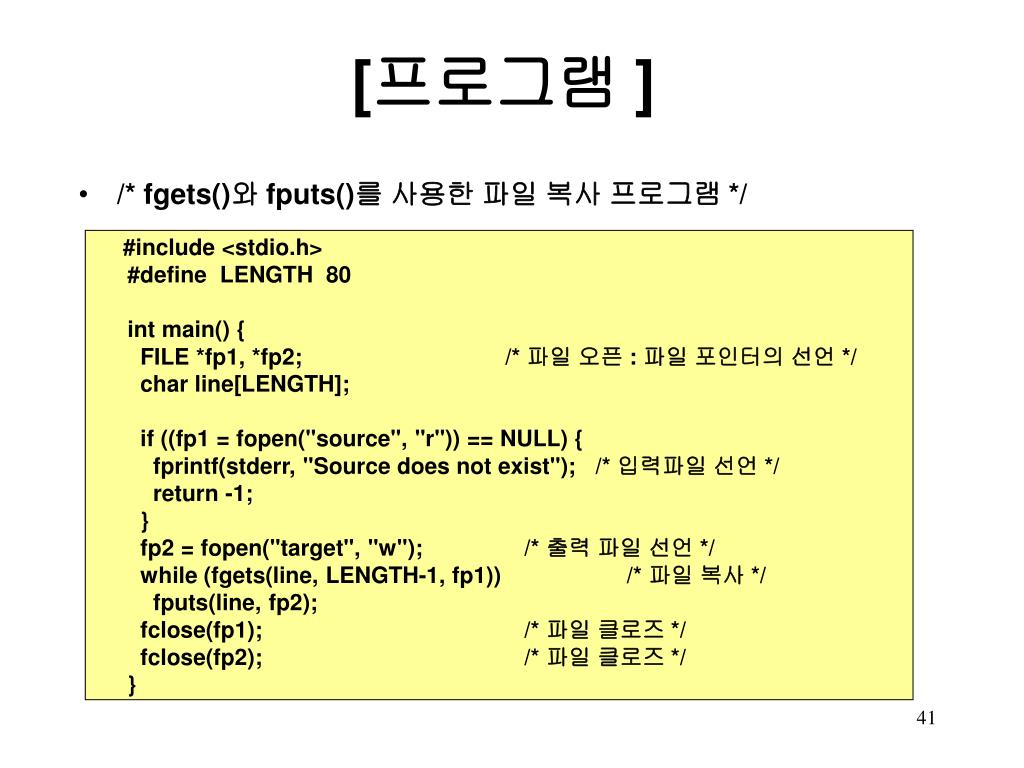 [프로그램 ]

• /* fgets()와 fputs()를 사용한 파일 복사 프로그램 */

#include <stdio.h>
#define LENGTH 80

int main() {
FILE *fp1, *fp2; /* 파일 오픈 : 파일 포인터의 선언 */
char line[LENGTH];

if ((fp1 = fopen("source", "r")) == NULL) {
fprintf(stderr, "Source does not exist"); /* 입력파일 선언 */
return -1;
}
fp2 = fopen("target", "w"); /* 출력 파일 선언 */
while (fgets(line, LENGTH-1, fp1)) /* 파일 복사 */
fputs(line, fp2);
fclose(fp1); /* 파일 클로즈 */
fclose(fp2); /* 파일 클로즈 */
}

41